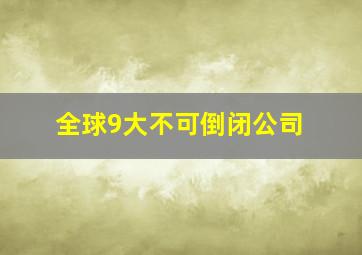 全球9大不可倒闭公司